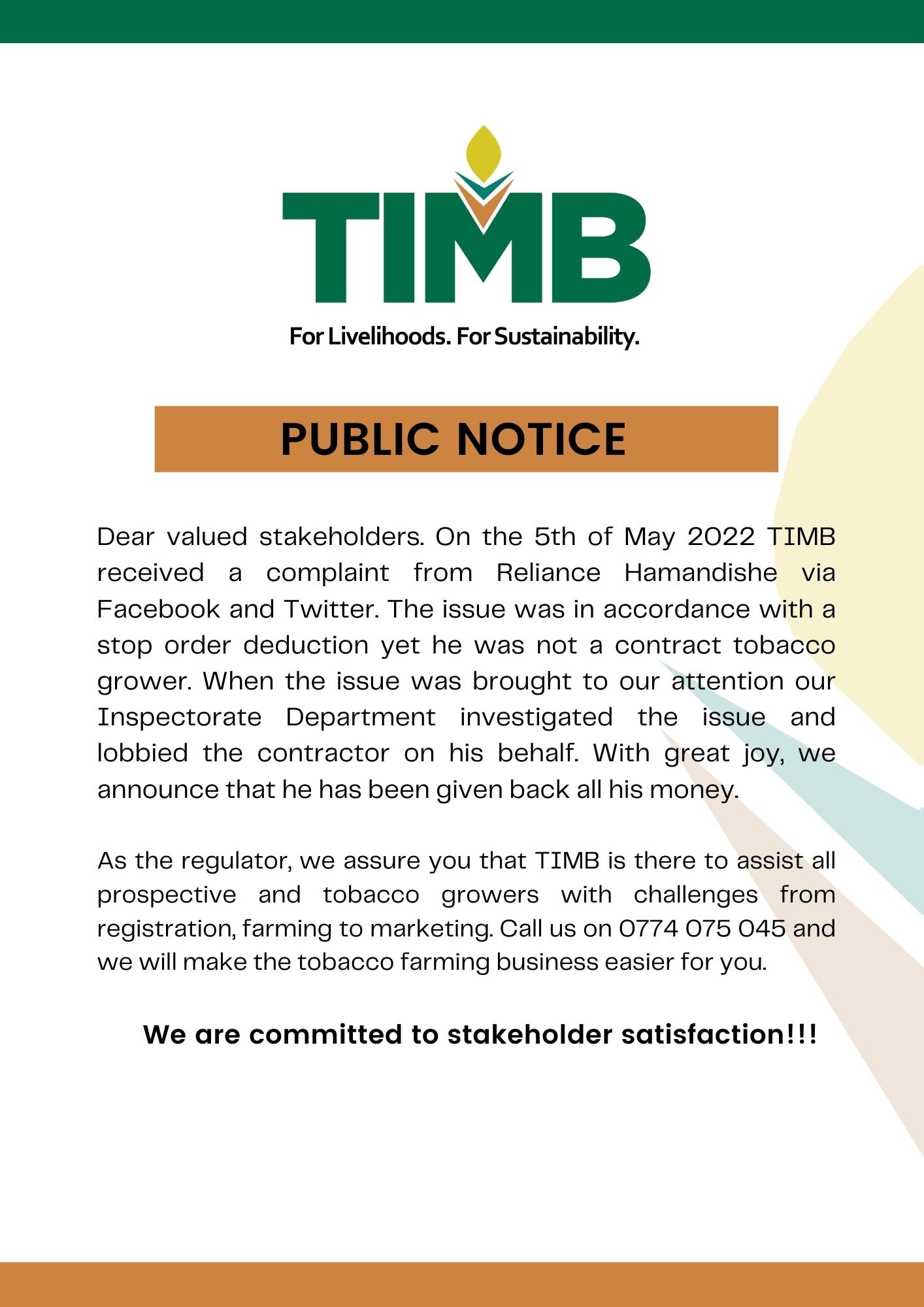 TIMB

For Livelihoods. For Sustainability.

PUBLIC NOTICE

Dear valued stakeholders. On the 5th of May 2022 TIMB received a complaint from Reliance Hamandishe via Facebook and Twitter. The issue was in accordance with a stop order deduction yet he was not a contract tobacco grower. When the issue was brought to our attention our Inspectorate Department investigated the issue and lobbied the contractor on his behalf. With great joy, we announce that he has been given back all his money.

As the regulator, we assure you that TIMB is there to assist all prospective and tobacco growers with challenges from registration, farming to marketing. Call us on 0774 075 045 and we will make the tobacco farming business easier for you.

We are committed to stakeholder satisfaction!!!